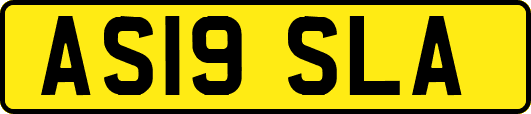 AS19 SLA